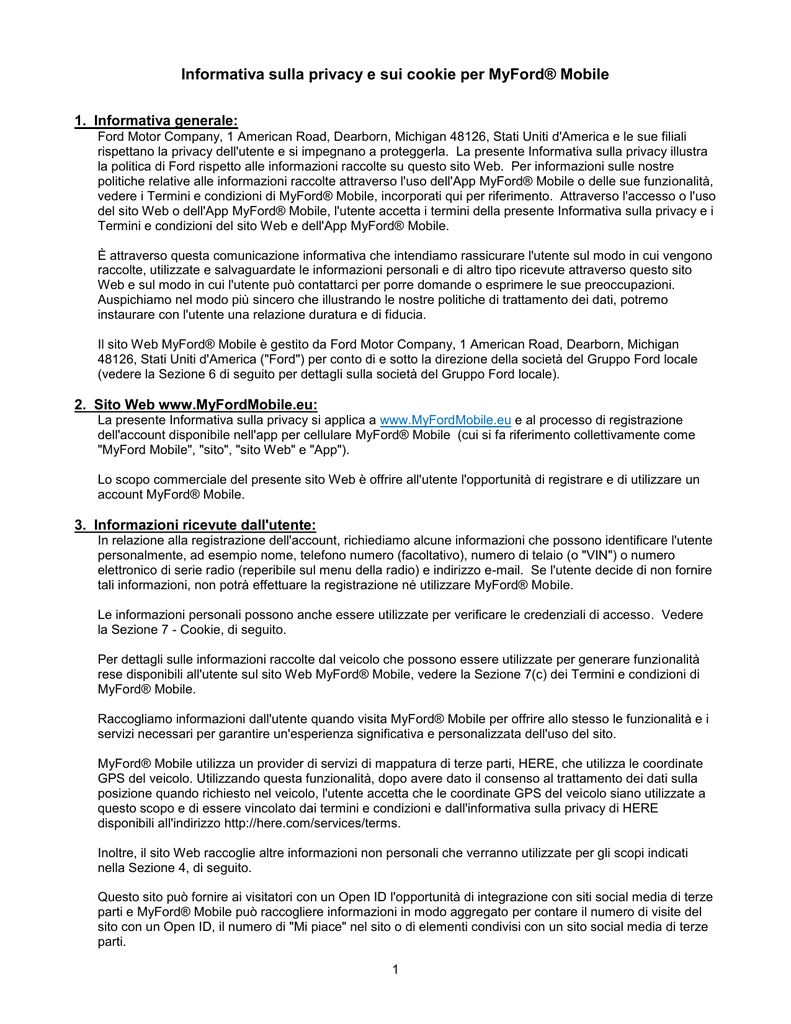 Informativa sulla privacy e sui cookie per MyFord® Mobile

1. Informativa generale:

Ford Motor Company, 1 American Road, Dearborn, Michigan 48126, Stati Uniti d'America e le sue filiali rispettano la privacy dell'utente e si impegnano a proteggerla. La presente Informativa sulla privacy illustra la politica di Ford rispetto alle informazioni raccolte su questo sito Web. Per informazioni sulle nostre politiche relative alle informazioni raccolte attraverso l'uso dell'App MyFord® Mobile o delle sue funzionalità, vedere i Termini e condizioni di MyFord® Mobile, incorporati qui per riferimento. Attraverso l'accesso o l'uso del sito Web o dell'App MyFord® Mobile, l'utente accetta i termini della presente Informativa sulla privacy e i Termini e condizioni del sito Web e dell'App MyFord® Mobile.

È attraverso questa comunicazione informativa che intendiamo rassicurare l'utente sul modo in cui vengono raccolte, utilizzate e salvaguardate le informazioni personali e di altro tipo ricevute attraverso questo sito Web e sul modo in cui l'utente può contattarci per porre domande o esprimere le sue preoccupazioni. Auspichiamo nel modo più sincero che illustrando le nostre politiche di trattamento dei dati, potremo instaurare con l'utente una relazione duratura e di fiducia.

Il sito Web MyFord® Mobile è gestito da Ford Motor Company, 1 American Road, Dearborn, Michigan 48126, Stati Uniti d'America ("Ford") per conto di e sotto la direzione della società del Gruppo Ford locale (vedere la Sezione 6 di seguito per dettagli sulla società del Gruppo Ford locale).

2. Sito Web www.MyFordMobile.eu:

La presente Informativa sulla privacy si applica a www.MyFordMobile.eu e al processo di registrazione dell'account disponibile nell'app per cellulare MyFord® Mobile (cui si fa riferimento collettivamente come "MyFord Mobile", "sito", "sito Web" e "App").

Lo scopo commerciale del presente sito Web è offrire all'utente l'opportunità di registrare e di utilizzare un account MyFord® Mobile.

3. Informazioni ricevute dall'utente:

In relazione alla registrazione dell'account, richiediamo alcune informazioni che possono identificare l'utente personalmente, ad esempio nome, telefono numero (facoltativo), numero di telaio (o "VIN") o numero elettronico di serie radio (reperibile sul menu della radio) e indirizzo e-mail. Se l'utente decide di non fornire tali informazioni, non potrà effettuare la registrazione né utilizzare MyFord® Mobile.

Le informazioni personali possono anche essere utilizzate per verificare le credenziali di accesso. Vedere la Sezione 7 - Cookie, di seguito.

Per dettagli sulle informazioni raccolte dal veicolo che possono essere utilizzate per generare funzionalità rese disponibili all'utente sul sito Web MyFord® Mobile, vedere la Sezione 7(c) dei Termini e condizioni di MyFord® Mobile.

Raccogliamo informazioni dall'utente quando visita MyFord® Mobile per offrire allo stesso le funzionalità e i servizi necessari per garantire un'esperienza significativa e personalizzata dell'uso del sito.

MyFord® Mobile utilizza un provider di servizi di mappatura di terze parti, HERE, che utilizza le coordinate GPS del veicolo. Utilizzando questa funzionalità, dopo avere dato il consenso al trattamento dei dati sulla posizione quando richiesto nel veicolo, l'utente accetta che le coordinate GPS del veicolo siano utilizzate a questo scopo e di essere vincolato dai termini e condizioni e dall'informativa sulla privacy di HERE disponibili all'indirizzo http://here.com/services/terms.

Inoltre, il sito Web raccoglie altre informazioni non personali che verranno utilizzate per gli scopi indicati nella Sezione 4, di seguito.

Questo sito può fornire ai visitatori con un Open ID l'opportunità di integrazione con siti social media di terze parti e MyFord® Mobile può raccogliere informazioni in modo aggregato per contare il numero di visite del sito con un Open ID, il numero di "Mi piace" nel sito o di elementi condivisi con un sito social media di terze parti.

1